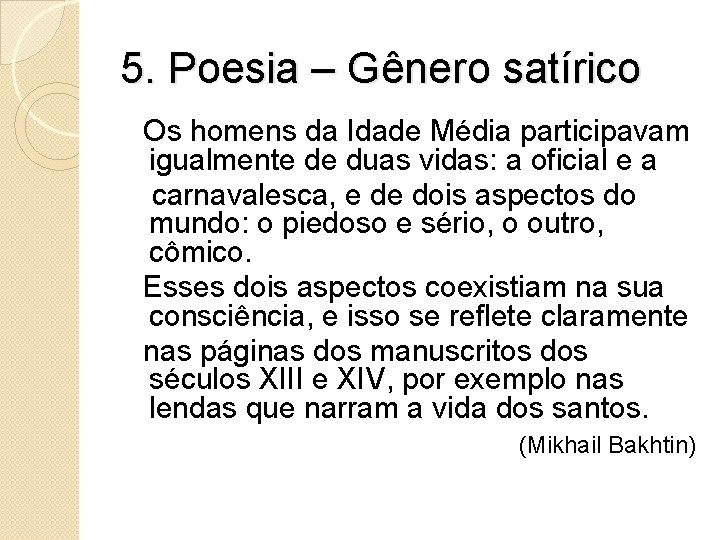 5. Poesia – Gênero satírico

Os homens da Idade Média participavam igualmente de duas vidas: a oficial e a carnavalesca, e de dois aspectos do mundo: o piedoso e sério, o outro, cômico.

Esses dois aspectos coexistiam na sua consciência, e isso se reflete claramente nas páginas dos manuscritos dos séculos XIII e XIV, por exemplo nas lendas que narram a vida dos santos.

(Mikhail Bakhtin)